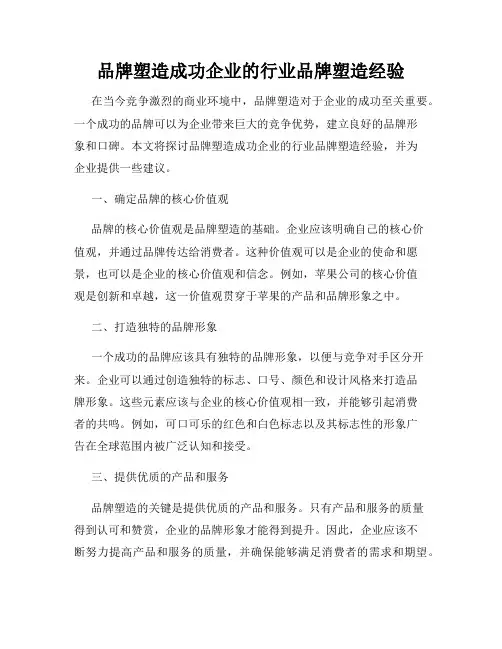 品牌塑造成功企业的行业品牌塑造经验

在当今竞争激烈的商业环境中，品牌塑造对于企业的成功至关重要。一个成功的品牌可以为企业带来巨大的竞争优势，建立良好的品牌形象和口碑。本文将探讨品牌塑造成功企业的行业品牌塑造经验，并为企业提供一些建议。

一、确定品牌的核心价值观

品牌的核心价值观是品牌塑造的基础。企业应该明确自己的核心价值观，并通过品牌传达给消费者。这种价值观可以是企业的使命和愿景，也可以是企业的核心价值观和信念。例如，苹果公司的核心价值观是创新和卓越，这一价值观贯穿于苹果的产品和品牌形象之中。

二、打造独特的品牌形象

一个成功的品牌应该具有独特的品牌形象，以便与竞争对手区分开来。企业可以通过创造独特的标志、口号、颜色和设计风格来打造品牌形象。这些元素应该与企业的核心价值观相一致，并能够引起消费者的共鸣。例如，可口可乐的红色和白色标志以及其标志性的形象广告在全球范围内被广泛认知和接受。

三、提供优质的产品和服务

品牌塑造的关键是提供优质的产品和服务。只有产品和服务的质量得到认可和赞赏，企业的品牌形象才能得到提升。因此，企业应该不断努力提高产品和服务的质量，并确保能够满足消费者的需求和期望。